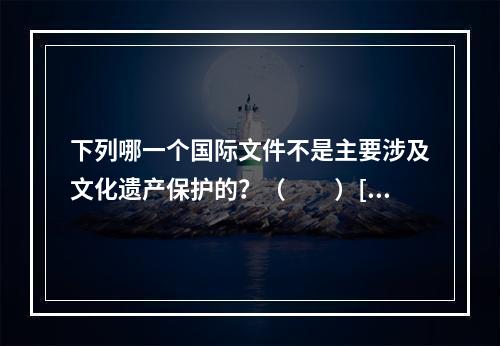 下列哪一个国际文件不是主要涉及文化遗产保护的？（　　）[...